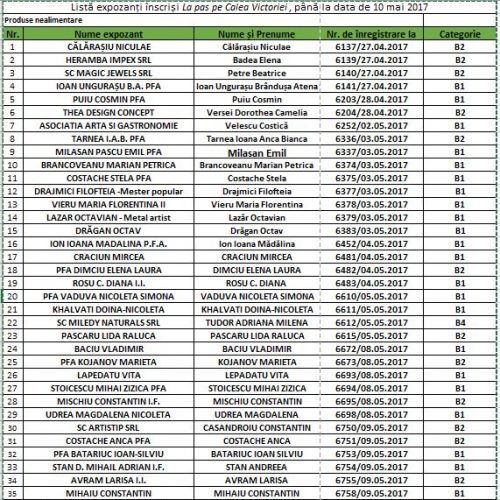 Listă expozanți înscriși La pas pe Calea Victoriei , până la data de 10 mai 2017

Produse nealimentare

| Nr. | Nume expozant | Nume și Prenume | Nr. de înregistrare la | Categorie |
|---|---|---|---|---|
| 1 | CĂLĂRAȘIU NICULAE | Călărașiu Niculae | 6137/27.04.2017 | B2 |
| 2 | HERAMBA IMPEX SRL | Badea Elena | 6139/27.04.2017 | B2 |
| 3 | SC MAGIC JEWELS SRL | Petre Beatrice | 6140/27.04.2017 | B2 |
| 4 | IOAN UNGURAȘU B.A. PFA | Ioan Ungurașu Brândușa Atena | 6141/27.04.2017 | B1 |
| 5 | PUIU COSMIN PFA | Puiu Cosmin | 6203/28.04.2017 | B1 |
| 6 | THEA DESIGN CONCEPT | Versei Dorothea Camelia | 6204/28.04.2017 | B2 |
| 7 | ASOCIATIA ARTA SI GASTRONOMIE | Velescu Costică | 6252/02.05.2017 | B1 |
| 8 | TARNEA I.A.B. PFA | Tarnea Ioana Anca Bianca | 6336/03.05.2017 | B2 |
| 9 | MILASAN PASCU EMIL PFA | Milasan Emil | 6337/03.05.2017 | B1 |
| 10 | BRANCOVEANU MARIAN PETRICA | Brancoveanu Marian Petrica | 6374/03.05.2017 | B1 |
| 11 | COSTACHE STELA PFA | Costache Stela | 6375/03.05.2017 | B1 |
| 12 | DRAJMICI FILOFTEIA -Mester popular | Drajmici Filofteia | 6377/03.05.2017 | B1 |
| 13 | VIERU MARIA FLORENTINA II | Vieru Maria Florentina | 6378/03.05.2017 | B1 |
| 14 | LAZAR OCTAVIAN - Metal artist | Lazăr Octavian | 6379/03.05.2017 | B1 |
| 15 | DRĂGAN OCTAV | Drăgan Octav | 6383/03.05.2017 | B1 |
| 16 | ION IOANA MADALINA P.F.A. | Ion Ioana Mădălina | 6452/04.05.2017 | B1 |
| 17 | CRACIUN MIRCEA | CRACIUN MIRCEA | 6481/04.05.2017 | B1 |
| 18 | PFA DIMCIU ELENA LAURA | DIMCIU ELENA LAURA | 6482/04.05.2017 | B2 |
| 19 | ROSU C. DIANA I.I. | ROSU C. DIANA | 6483/04.05.2017 | B1 |
| 20 | PFA VADUVA NICOLETA SIMONA | VADUVA NICOLETA SIMONA | 6610/05.05.2017 | B1 |
| 21 | KHALVATI DOINA-NICOLETA | KHALVATI DOINA-NICOLETA | 6611/05.05.2017 | B1 |
| 22 | SC MILEDY NATURALS SRL | TUDOR ADRIANA MILENA | 6612/05.05.2017 | B4 |
| 23 | PASCARU LIDA RALUCA | PASCARU LIDA RALUCA | 6615/05.05.2017 | B2 |
| 24 | BACIU VLADIMIR | BACIU VLADIMIR | 6672/08.05.2017 | B1 |
| 25 | PFA KOJANOV MARIETA | KOJANOV MARIETA | 6673/08.05.2017 | B2 |
| 26 | LAPEDATU VITA | LEPADATU VITA | 6693/08.05.2017 | B1 |
| 27 | STOICESCU MIHAI ZIZICA PFA | STOICESCU MIHAI ZIZICA | 6694/08.05.2017 | B1 |
| 28 | MISCHIU CONSTANTIN I.F. | MISCHIU CONSTANTIN | 6695/08.05.2017 | B2 |
| 29 | UDREA MAGDALENA NICOLETA | UDREA MAGDALENA | 6698/08.05.2017 | B1 |
| 30 | SC ARTISTIP SRL | CASANDROIU CONSTANTIN | 6750/09.05.2017 | B2 |
| 31 | COSTACHE ANCA PFA | COSTACHE ANCA | 6751/09.05.2017 | B2 |
| 32 | PFA BATARIUC IOAN-SILVIU | BATARIUC IOAN SILVIU | 6753/09.05.2017 | B1 |
| 33 | STAN D. MIHAIL ADRIAN I.F. | STAN ANDREEA | 6754/09.05.2017 | B1 |
| 34 | AVRAM LARISA I.I. | AVRAM LARISA | 6755/09.05.2017 | B2 |
| 35 | MIHAIU CONSTANTIN | MIHAIU CONSTANTIN | 6758/09.05.2017 | B1 |